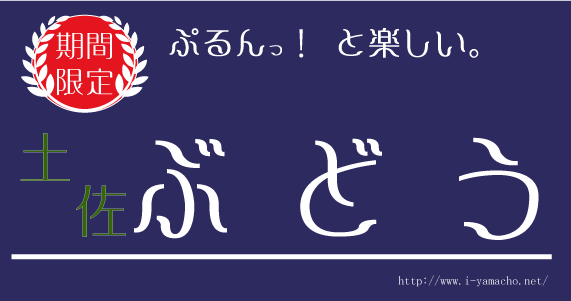 期間限定

ぷるんっ！ と楽しい。

土佐ぶどう

http://www.i-yamacho.net/